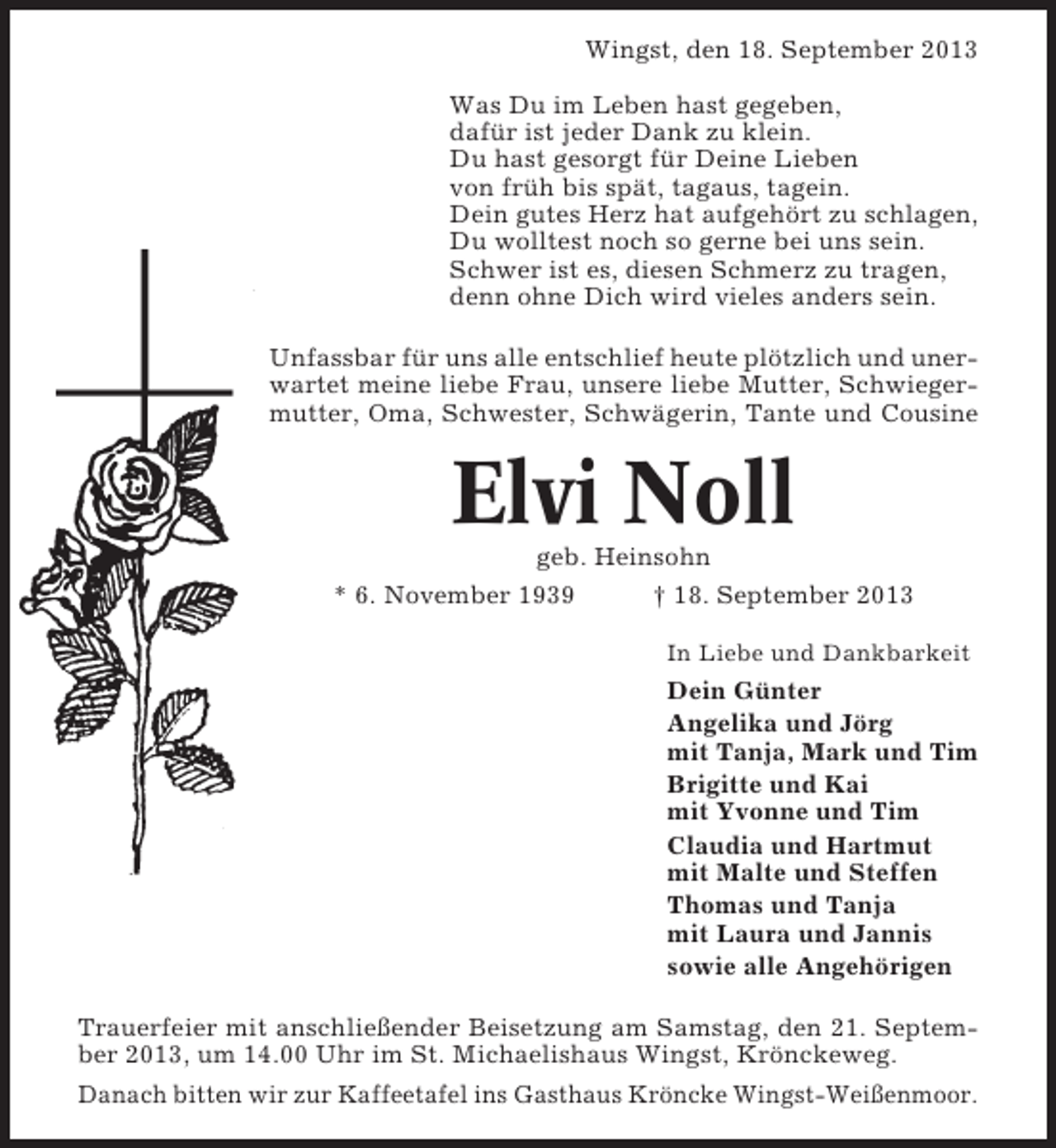 Wingst, den 18. September 2013

Was Du im Leben hast gegeben,
dafür ist jeder Dank zu klein.
Du hast gesorgt für Deine Lieben
von früh bis spät, tagaus, tagein.
Dein gutes Herz hat aufgehört zu schlagen,
Du wolltest noch so gerne bei uns sein.
Schwer ist es, diesen Schmerz zu tragen,
denn ohne Dich wird vieles anders sein.

Unfassbar für uns alle entschlief heute plötzlich und unerwartet meine liebe Frau, unsere liebe Mutter, Schwiegermutter, Oma, Schwester, Schwägerin, Tante und Cousine

Elvi Noll

geb. Heinsohn

* 6. November 1939 † 18. September 2013

In Liebe und Dankbarkeit

Dein Günter

Angelika und Jörg
mit Tanja, Mark und Tim

Brigitte und Kai
mit Yvonne und Tim

Claudia und Hartmut
mit Malte und Steffen

Thomas und Tanja
mit Laura und Jannis

sowie alle Angehörigen

Trauerfeier mit anschließender Beisetzung am Samstag, den 21. September 2013, um 14.00 Uhr im St. Michaelishaus Wingst, Krönckeweg.

Danach bitten wir zur Kaffeetafel ins Gasthaus Kröncke Wingst-Weißenmoor.